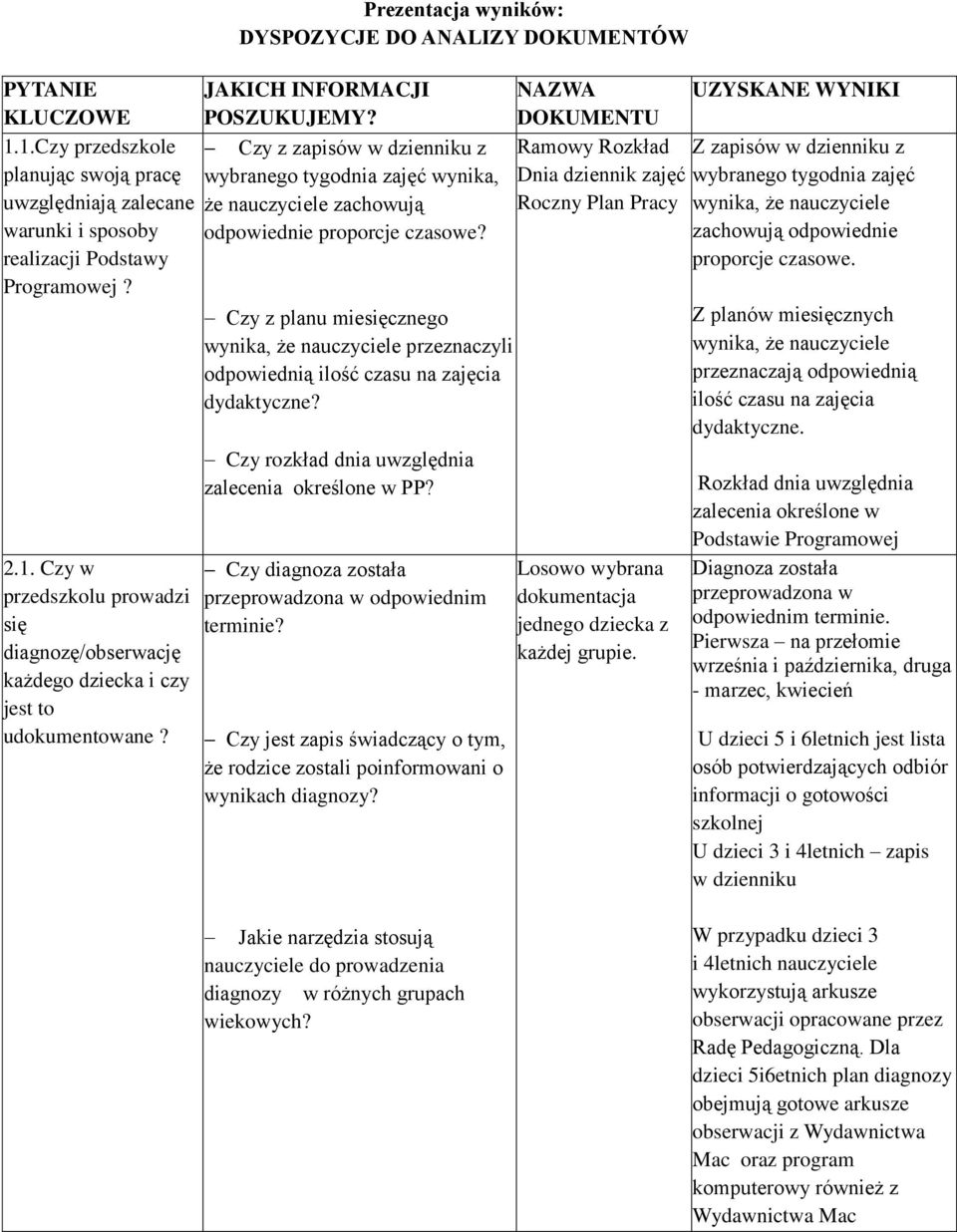 Prezentacja wyników:
DYSPOZYCJE DO ANALIZY DOKUMENTÓW

| PYTANIE KLUCZOWE | JAKICH INFORMACJI POSZUKUJEMY? | NAZWA DOKUMENTU | UZYSKANE WYNIKI |
|---|---|---|---|
| 1.1.Czy przedszkole planując swoją pracę uwzględniają zalecane warunki i sposoby realizacji Podstawy Programowej ? | – Czy z zapisów w dzienniku z wybranego tygodnia zajęć wynika, że nauczyciele zachowują odpowiednie proporcje czasowe? – Czy z planu miesięcznego wynika, że nauczyciele przeznaczyli odpowiednią ilość czasu na zajęcia dydaktyczne? – Czy rozkład dnia uwzględnia zalecenia określone w PP? | Ramowy Rozkład Dnia dziennik zajęć Roczny Plan Pracy | Z zapisów w dzienniku z wybranego tygodnia zajęć wynika, że nauczyciele zachowują odpowiednie proporcje czasowe. Z planów miesięcznych wynika, że nauczyciele przeznaczają odpowiednią ilość czasu na zajęcia dydaktyczne. Rozkład dnia uwzględnia zalecenia określone w Podstawie Programowej |
| 2.1. Czy w przedszkolu prowadzi się diagnozę/obserwację każdego dziecka i czy jest to udokumentowane ? | – Czy diagnoza została przeprowadzona w odpowiednim terminie? – Czy jest zapis świadczący o tym, że rodzice zostali poinformowani o wynikach diagnozy? – Jakie narzędzia stosują nauczyciele do prowadzenia diagnozy w różnych grupach wiekowych? | Losowo wybrana dokumentacja jednego dziecka z każdej grupie. | Diagnoza została przeprowadzona w odpowiednim terminie. Pierwsza – na przełomie września i października, druga - marzec, kwiecień U dzieci 5 i 6letnich jest lista osób potwierdzających odbiór informacji o gotowości szkolnej U dzieci 3 i 4letnich – zapis w dzienniku W przypadku dzieci 3 i 4letnich nauczyciele wykorzystują arkusze obserwacji opracowane przez Radę Pedagogiczną. Dla dzieci 5i6etnich plan diagnozy obejmują gotowe arkusze obserwacji z Wydawnictwa Mac oraz program komputerowy również z Wydawnictwa Mac |